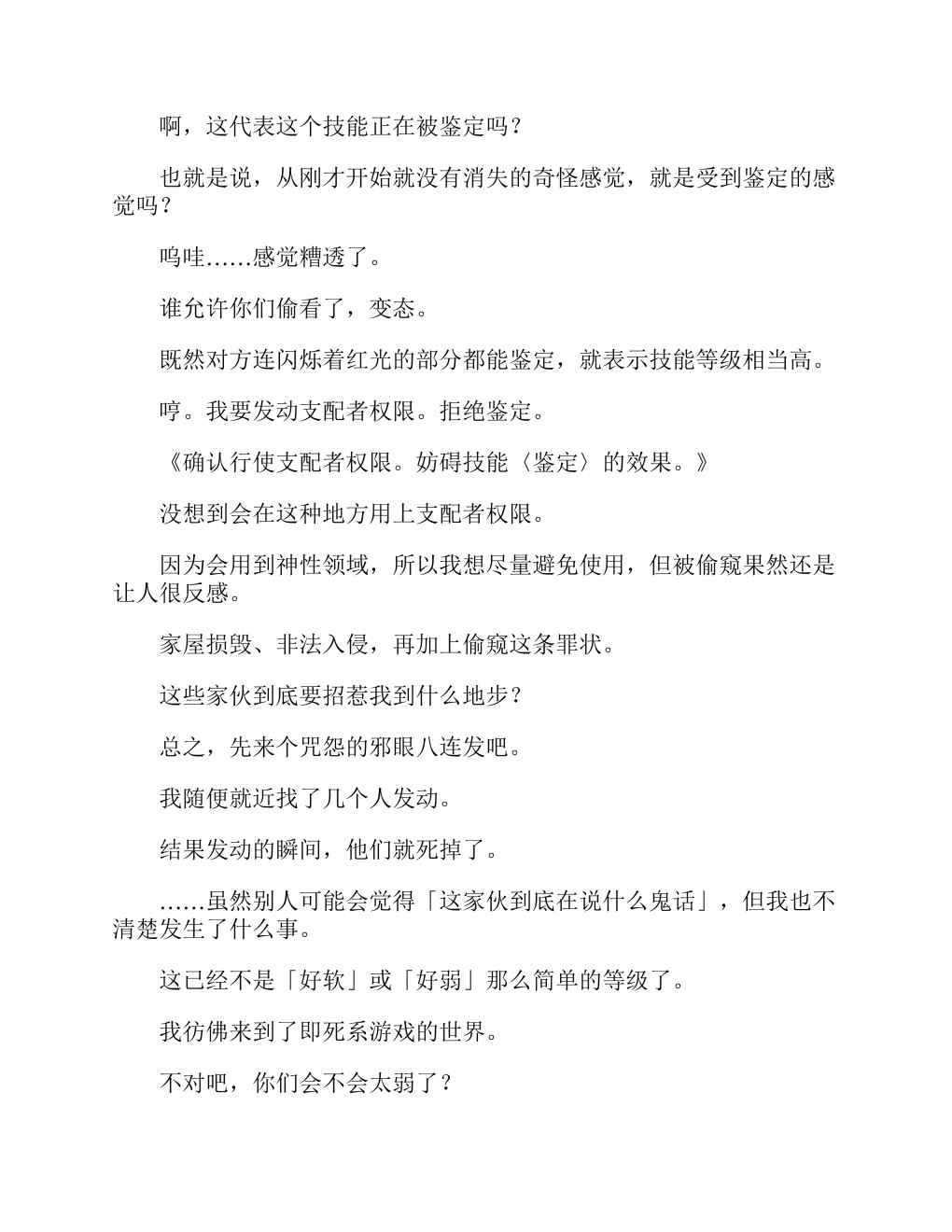 啊，这代表这个技能正在被鉴定吗？

也就是说，从刚才开始就没有消失的奇怪感觉，就是受到鉴定的感觉吗？

呜哇……感觉糟透了。

谁允许你们偷看了，变态。

既然对方连闪烁着红光的部分都能鉴定，就表示技能等级相当高。

哼。我要发动支配者权限。拒绝鉴定。

《确认行使支配者权限。妨碍技能〈鉴定〉的效果。》

没想到会在这种地方用上支配者权限。

因为会用到神性领域，所以我想尽量避免使用，但被偷窥果然还是让人很反感。

家屋损毁、非法入侵，再加上偷窥这条罪状。

这些家伙到底要招惹我到什么地步？

总之，先来个咒怨的邪眼八连发吧。

我随便就近找了几个人发动。

结果发动的瞬间，他们就死掉了。

……虽然别人可能会觉得「这家伙到底在说什么鬼话」，但我也不清楚发生了什么事。

这已经不是「好软」或「好弱」那么简单的等级了。

我彷佛来到了即死系游戏的世界。

不对吧，你们会不会太弱了？